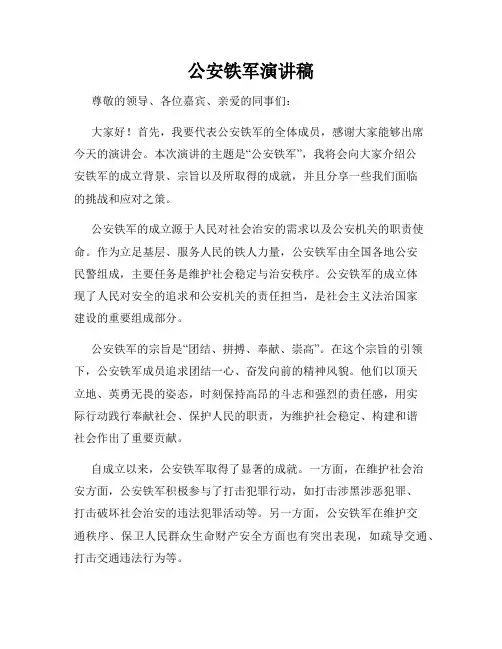 公安铁军演讲稿

尊敬的领导、各位嘉宾、亲爱的同事们：

大家好！首先，我要代表公安铁军的全体成员，感谢大家能够出席今天的演讲会。本次演讲的主题是“公安铁军”，我将会向大家介绍公安铁军的成立背景、宗旨以及所取得的成就，并且分享一些我们面临的挑战和应对之策。

公安铁军的成立源于人民对社会治安的需求以及公安机关的职责使命。作为立足基层、服务人民的铁人力量，公安铁军由全国各地公安民警组成，主要任务是维护社会稳定与治安秩序。公安铁军的成立体现了人民对安全的追求和公安机关的责任担当，是社会主义法治国家建设的重要组成部分。

公安铁军的宗旨是“团结、拼搏、奉献、崇高”。在这个宗旨的引领下，公安铁军成员追求团结一心、奋发向前的精神风貌。他们以顶天立地、英勇无畏的姿态，时刻保持高昂的斗志和强烈的责任感，用实际行动践行奉献社会、保护人民的职责，为维护社会稳定、构建和谐社会作出了重要贡献。

自成立以来，公安铁军取得了显著的成就。一方面，在维护社会治安方面，公安铁军积极参与了打击犯罪行动，如打击涉黑涉恶犯罪、打击破坏社会治安的违法犯罪活动等。另一方面，公安铁军在维护交通秩序、保卫人民群众生命财产安全方面也有突出表现，如疏导交通、打击交通违法行为等。